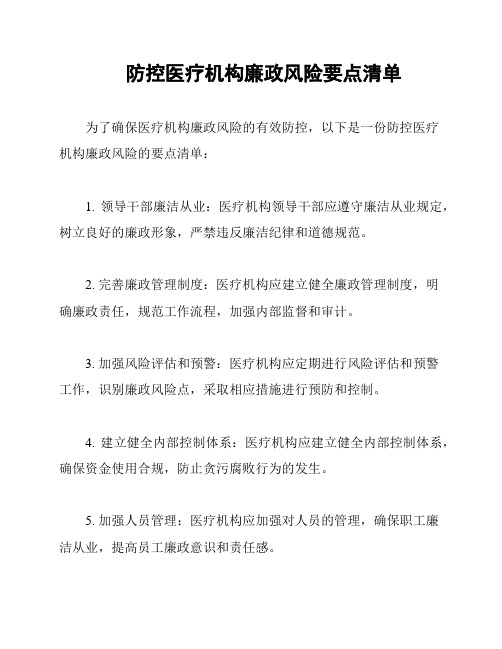 防控医疗机构廉政风险要点清单

为了确保医疗机构廉政风险的有效防控，以下是一份防控医疗机构廉政风险的要点清单：

1. 领导干部廉洁从业：医疗机构领导干部应遵守廉洁从业规定，树立良好的廉政形象，严禁违反廉洁纪律和道德规范。

2. 完善廉政管理制度：医疗机构应建立健全廉政管理制度，明确廉政责任，规范工作流程，加强内部监督和审计。

3. 加强风险评估和预警：医疗机构应定期进行风险评估和预警工作，识别廉政风险点，采取相应措施进行预防和控制。

4. 建立健全内部控制体系：医疗机构应建立健全内部控制体系，确保资金使用合规，防止贪污腐败行为的发生。

5. 加强人员管理：医疗机构应加强对人员的管理，确保职工廉洁从业，提高员工廉政意识和责任感。